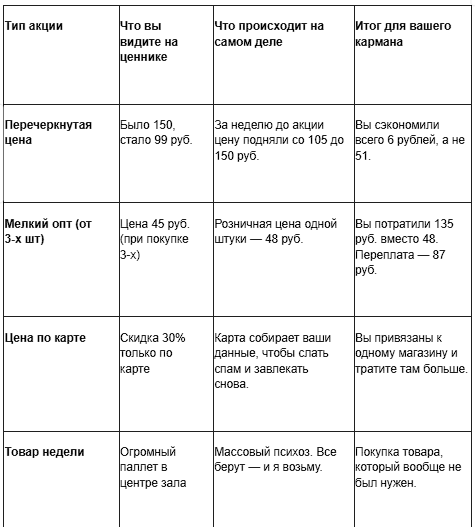 | Тип акции | Что вы видите на ценнике | Что происходит на самом деле | Итог для вашего кармана |
|---|---|---|---|
| Перечеркнутая цена | Было 150, стало 99 руб. | За неделю до акции цену подняли со 105 до 150 руб. | Вы сэкономили всего 6 рублей, а не 51. |
| Мелкий опт (от 3-х шт) | Цена 45 руб. (при покупке 3-х) | Розничная цена одной штуки — 48 руб. | Вы потратили 135 руб. вместо 48. Переплата — 87 руб. |
| Цена по карте | Скидка 30% только по карте | Карта собирает ваши данные, чтобы слать спам и завлекать снова. | Вы привязаны к одному магазину и тратите там больше. |
| Товар недели | Огромный паллет в центре зала | Массовый психоз. Все берут — и я возьму. | Покупка товара, который вообще не был нужен. |